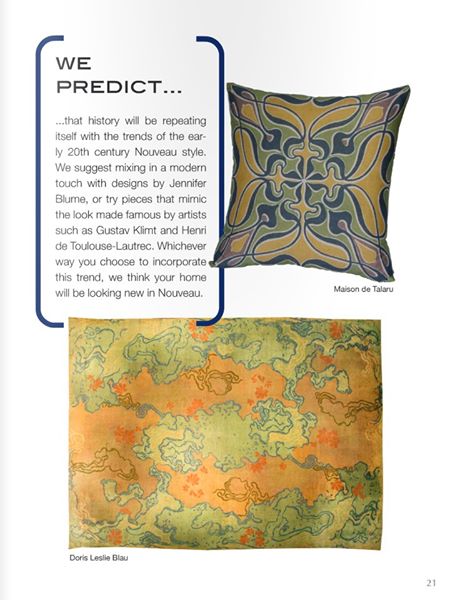 WE PREDICT...

...that history will be repeating itself with the trends of the early 20th century Nouveau style. We suggest mixing in a modern touch with designs by Jennifer Blume, or try pieces that mimic the look made famous by artists such as Gustav Klimt and Henri de Toulouse-Lautrec. Whichever way you choose to incorporate this trend, we think your home will be looking new in Nouveau.

Maison de Talaru

Doris Leslie Blau

21